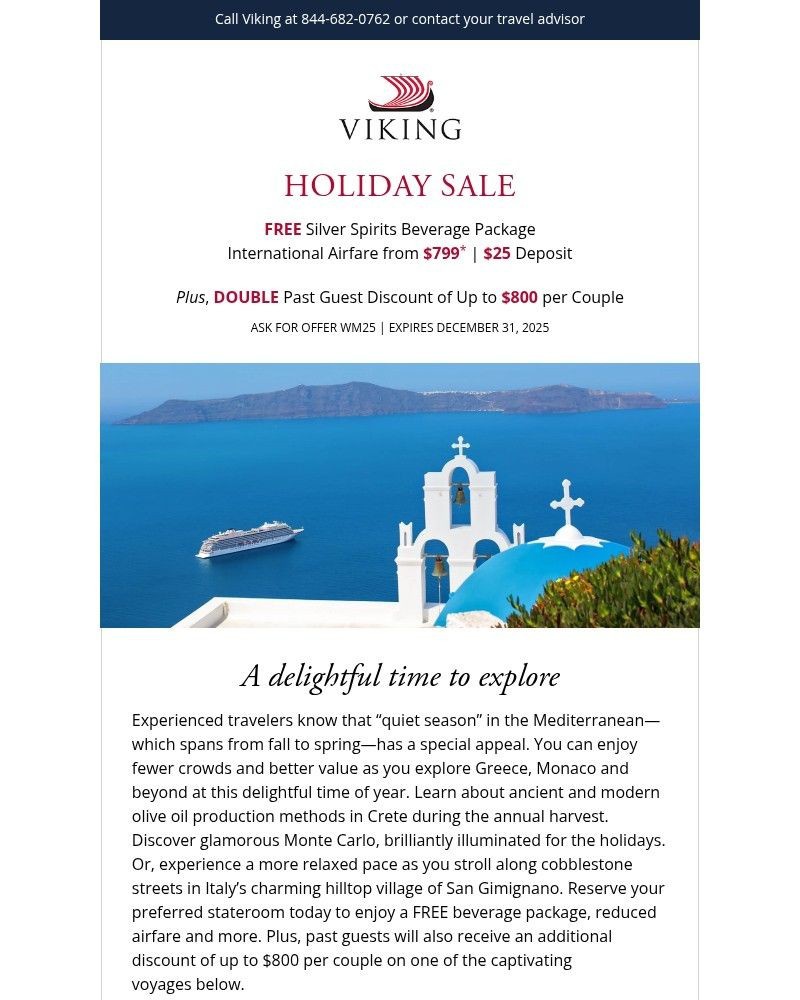 Call Viking at 844-682-0762 or contact your travel advisor

VIKING

HOLIDAY SALE

FREE Silver Spirits Beverage Package
International Airfare from $799* | $25 Deposit

Plus, DOUBLE Past Guest Discount of Up to $800 per Couple

ASK FOR OFFER WM25 | EXPIRES DECEMBER 31, 2025

A delightful time to explore

Experienced travelers know that “quiet season” in the Mediterranean—which spans from fall to spring—has a special appeal. You can enjoy fewer crowds and better value as you explore Greece, Monaco and beyond at this delightful time of year. Learn about ancient and modern olive oil production methods in Crete during the annual harvest. Discover glamorous Monte Carlo, brilliantly illuminated for the holidays. Or, experience a more relaxed pace as you stroll along cobblestone streets in Italy’s charming hilltop village of San Gimignano. Reserve your preferred stateroom today to enjoy a FREE beverage package, reduced airfare and more. Plus, past guests will also receive an additional discount of up to $800 per couple on one of the captivating voyages below.